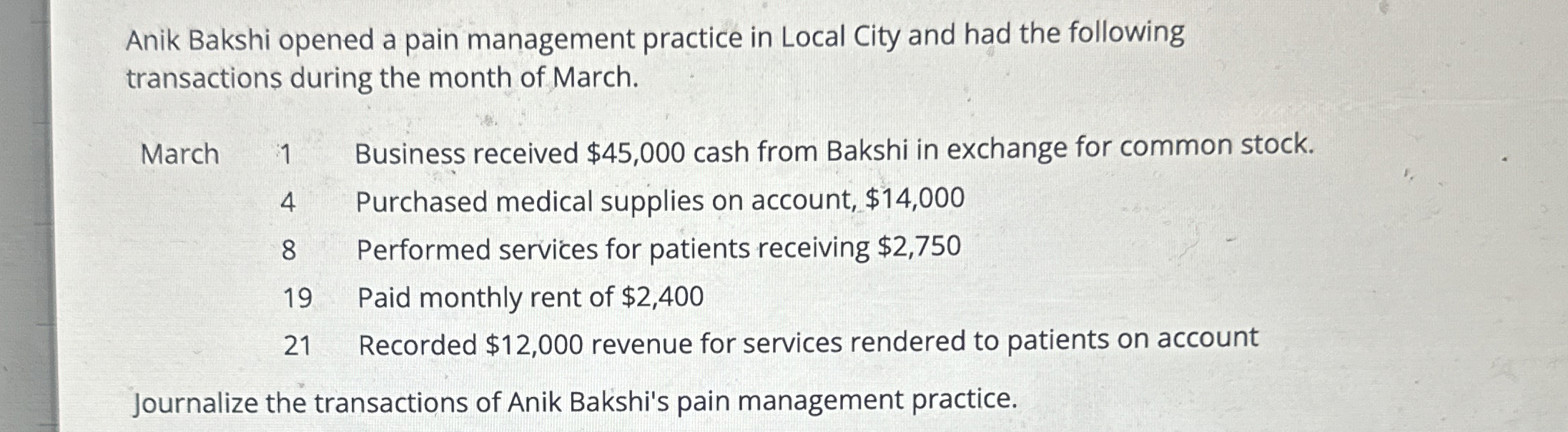 Anik Bakshi opened a pain management practice in Local City and had the following transactions during the month of March.

March 1 Business received $45,000 cash from Bakshi in exchange for common stock.
4 Purchased medical supplies on account, $14,000
8 Performed services for patients receiving $2,750
19 Paid monthly rent of $2,400
21 Recorded $12,000 revenue for services rendered to patients on account

Journalize the transactions of Anik Bakshi's pain management practice.